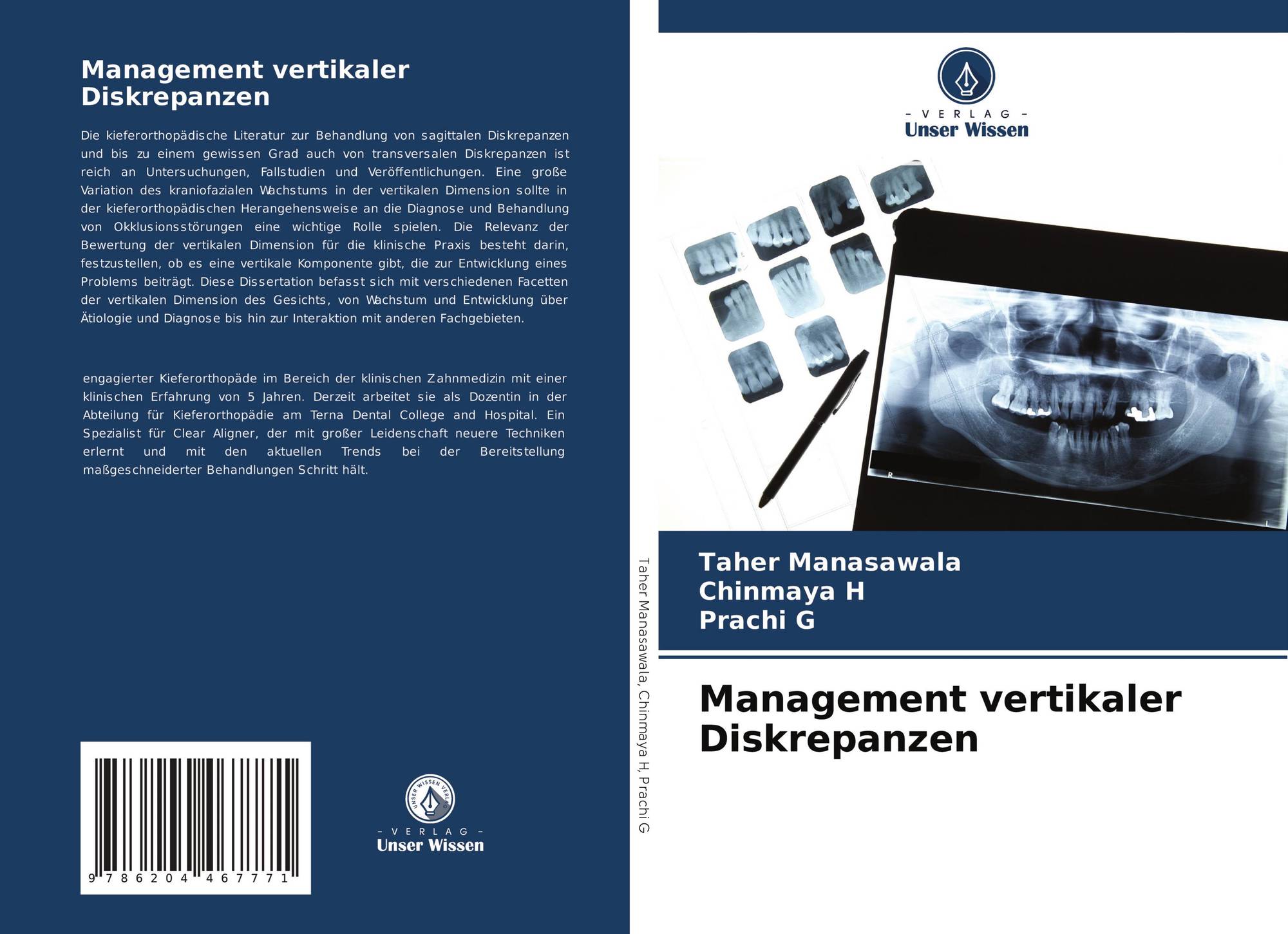 Management vertikaler Diskrepanzen

Die kieferorthopädische Literatur zur Behandlung von sagittalen Diskrepanzen und bis zu einem gewissen Grad auch von transversalen Diskrepanzen ist reich an Untersuchungen, Fallstudien und Veröffentlichungen. Eine große Variation des kraniofazialen Wachstums in der vertikalen Dimension sollte in der kieferorthopädischen Herangehensweise an die Diagnose und Behandlung von Okklusionsstörungen eine wichtige Rolle spielen. Die Relevanz der Bewertung der vertikalen Dimension für die klinische Praxis besteht darin, festzustellen, ob es eine vertikale Komponente gibt, die zur Entwicklung eines Problems beiträgt. Diese Dissertation befasst sich mit verschiedenen Facetten der vertikalen Dimension des Gesichts, von Wachstum und Entwicklung über Ätiologie und Diagnose bis hin zur Interaktion mit anderen Fachgebieten.

engagierter Kieferorthopäde im Bereich der klinischen Zahnmedizin mit einer klinischen Erfahrung von 5 Jahren. Derzeit arbeitet sie als Dozentin in der Abteilung für Kieferorthopädie am Terna Dental College and Hospital. Ein Spezialist für Clear Aligner, der mit großer Leidenschaft neuere Techniken erlernt und mit den aktuellen Trends bei der Bereitstellung maßgeschneiderter Behandlungen Schritt hält.

9 786204 467771

- VERLAG -
Unser Wissen

Taher Manasawala, Chinmaya H, Prachi G

- VERLAG -
Unser Wissen

Taher Manasawala
Chinmaya H
Prachi G

Management vertikaler Diskrepanzen